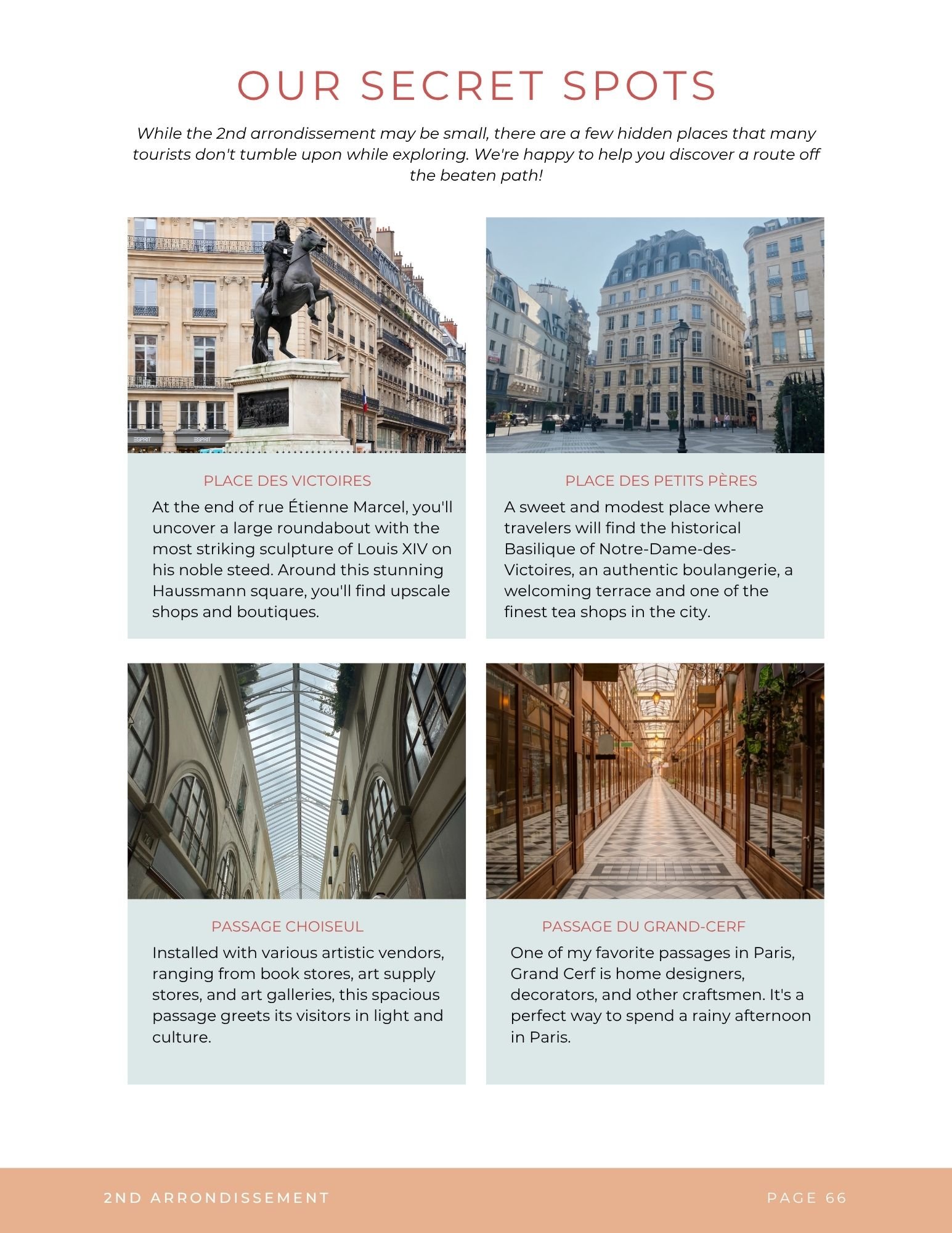 OUR SECRET SPOTS

While the 2nd arrondissement may be small, there are a few hidden places that many tourists don't tumble upon while exploring. We're happy to help you discover a route off the beaten path!

ESPRIT

ESPRIT

PLACE DES VICTOIRES

At the end of rue Étienne Marcel, you'll uncover a large roundabout with the most striking sculpture of Louis XIV on his noble steed. Around this stunning Haussmann square, you'll find upscale shops and boutiques.

PLACE DES PETITS PÈRES

A sweet and modest place where travelers will find the historical Basilique of Notre-Dame-des-Victoires, an authentic boulangerie, a welcoming terrace and one of the finest tea shops in the city.

PASSAGE CHOISEUL

Installed with various artistic vendors, ranging from book stores, art supply stores, and art galleries, this spacious passage greets its visitors in light and culture.

PASSAGE DU GRAND-CERF

One of my favorite passages in Paris, Grand Cerf is home designers, decorators, and other craftsmen. It's a perfect way to spend a rainy afternoon in Paris.

2ND ARRONDISSEMENT

PAGE 66